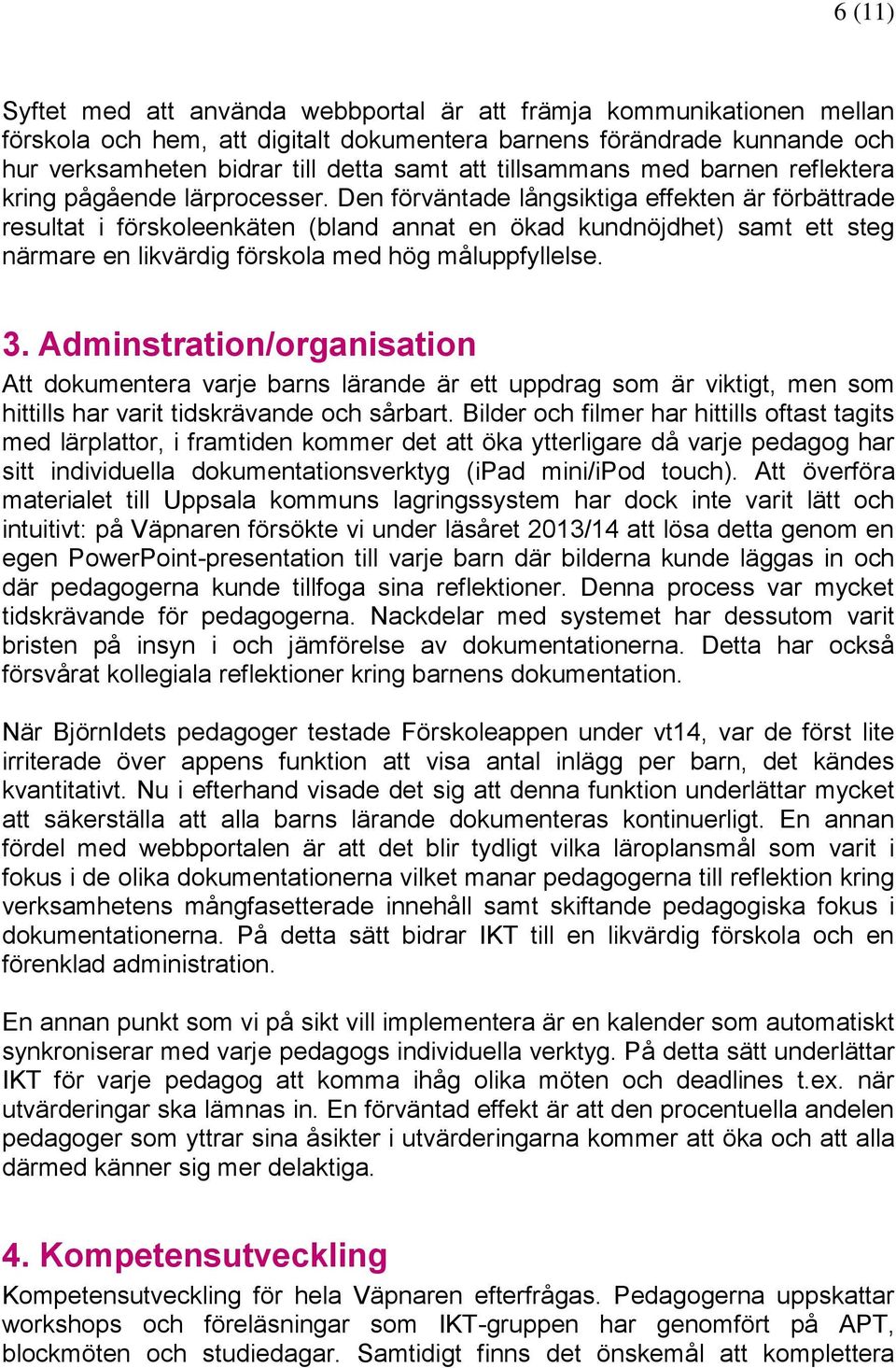 6 (11)

Syftet med att använda webbportal är att främja kommunikationen mellan förskola och hem, att digitalt dokumentera barnens förändrade kunnande och hur verksamheten bidrar till detta samt att tillsammans med barnen reflektera kring pågående lärprocesser. Den förväntade långsiktiga effekten är förbättrade resultat i förskoleenkäten (bland annat en ökad kundnöjdhet) samt ett steg närmare en likvärdig förskola med hög måluppfyllelse.

3. Adminstration/organisation

Att dokumentera varje barns lärande är ett uppdrag som är viktigt, men som hittills har varit tidskrävande och sårbart. Bilder och filmer har hittills oftast tagits med lärplattor, i framtiden kommer det att öka ytterligare då varje pedagog har sitt individuella dokumentationsverktyg (iPad mini/iPod touch). Att överföra materialet till Uppsala kommuns lagringssystem har dock inte varit lätt och intuitivt: på Väpnaren försökte vi under läsåret 2013/14 att lösa detta genom en egen PowerPoint-presentation till varje barn där bilderna kunde läggas in och där pedagogerna kunde tillfoga sina reflektioner. Denna process var mycket tidskrävande för pedagogerna. Nackdelar med systemet har dessutom varit bristen på insyn i och jämförelse av dokumentationerna. Detta har också försvårat kollegiala reflektioner kring barnens dokumentation.

När BjörnIdets pedagoger testade Förskoleappen under vt14, var de först lite irriterade över appens funktion att visa antal inlägg per barn, det kändes kvantitativt. Nu i efterhand visade det sig att denna funktion underlättar mycket att säkerställa att alla barns lärande dokumenteras kontinuerligt. En annan fördel med webbportalen är att det blir tydligt vilka läroplansmål som varit i fokus i de olika dokumentationerna vilket manar pedagogerna till reflektion kring verksamhetens mångfasetterade innehåll samt skiftande pedagogiska fokus i dokumentationerna. På detta sätt bidrar IKT till en likvärdig förskola och en förenklad administration.

En annan punkt som vi på sikt vill implementera är en kalender som automatiskt synkroniserar med varje pedagogs individuella verktyg. På detta sätt underlättar IKT för varje pedagog att komma ihåg olika möten och deadlines t.ex. när utvärderingar ska lämnas in. En förväntad effekt är att den procentuella andelen pedagoger som yttrar sina åsikter i utvärderingarna kommer att öka och att alla därmed känner sig mer delaktiga.

4. Kompetensutveckling

Kompetensutveckling för hela Väpnaren efterfrågas. Pedagogerna uppskattar workshops och föreläsningar som IKT-gruppen har genomfört på APT, blockmöten och studiedagar. Samtidigt finns det önskemål att komplettera